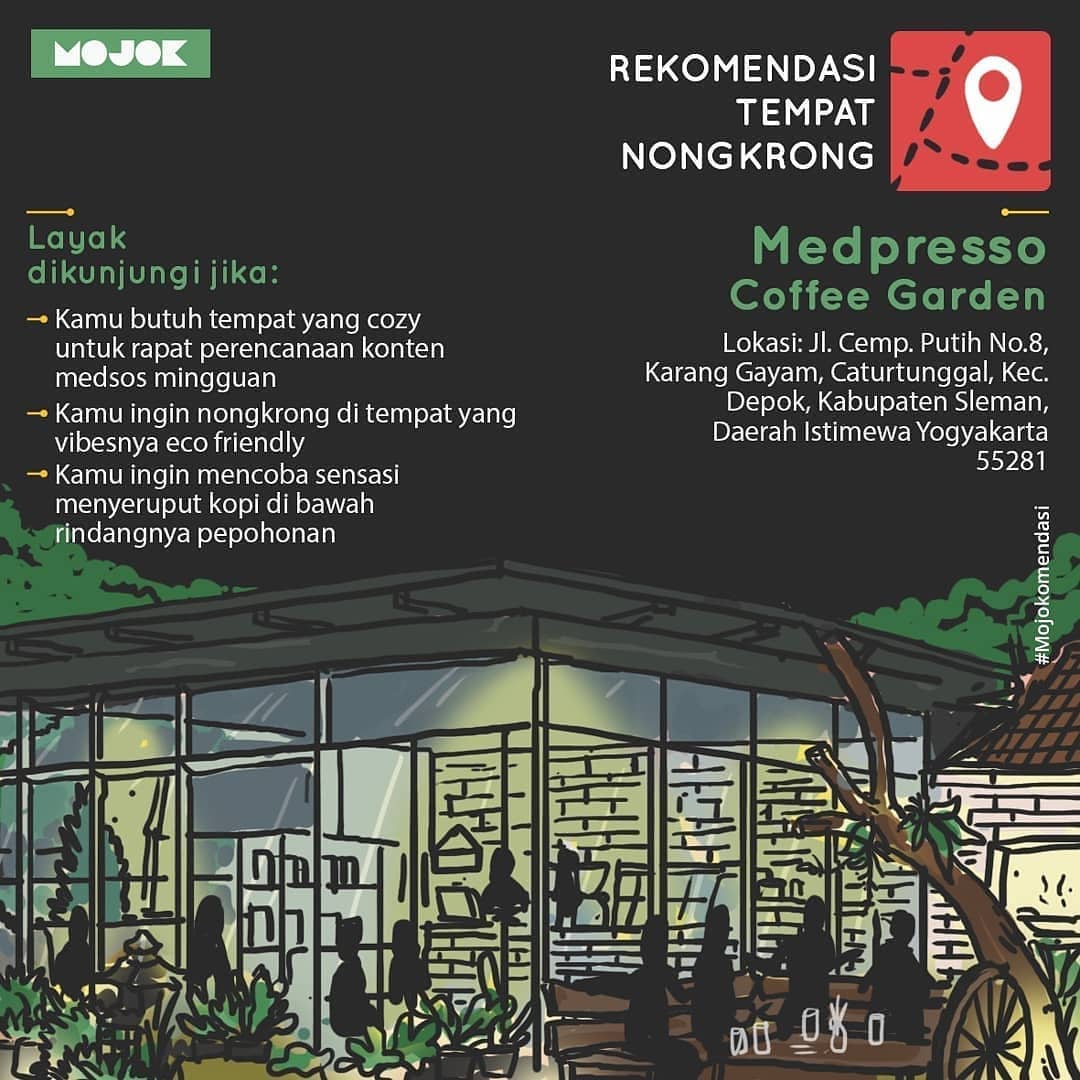 MOJOK

REKOMENDASI
TEMPAT
NONGKRONG

Layak dikunjungi jika:

→ Kamu butuh tempat yang cozy untuk rapat perencanaan konten medsos mingguan
→ Kamu ingin nongkrong di tempat yang vibesnya eco friendly
→ Kamu ingin mencoba sensasi menyeruput kopi di bawah rindangnya pepohonan

Medpresso
Coffee Garden

Lokasi: Jl. Cemp. Putih No.8, Karang Gayam, Caturtunggal, Kec. Depok, Kabupaten Sleman, Daerah Istimewa Yogyakarta 55281

#Mojokomendasi